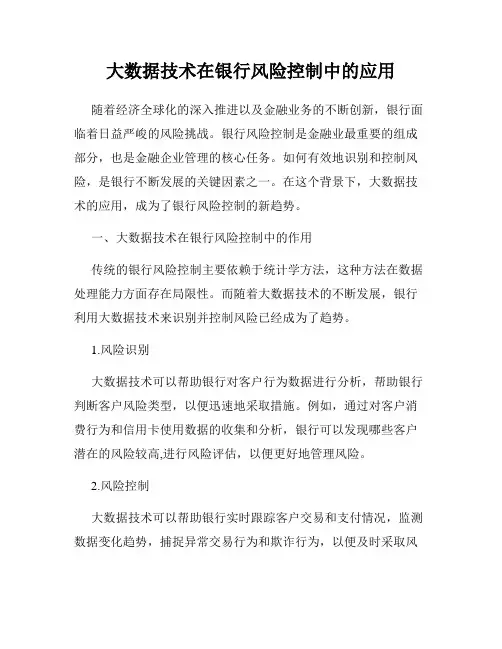 大数据技术在银行风险控制中的应用

随着经济全球化的深入推进以及金融业务的不断创新，银行面临着日益严峻的风险挑战。银行风险控制是金融业最重要的组成部分，也是金融企业管理的核心任务。如何有效地识别和控制风险，是银行不断发展的关键因素之一。在这个背景下，大数据技术的应用，成为了银行风险控制的新趋势。

一、大数据技术在银行风险控制中的作用

传统的银行风险控制主要依赖于统计学方法，这种方法在数据处理能力方面存在局限性。而随着大数据技术的不断发展，银行利用大数据技术来识别并控制风险已经成为了趋势。

1.风险识别

大数据技术可以帮助银行对客户行为数据进行分析，帮助银行判断客户风险类型，以便迅速地采取措施。例如，通过对客户消费行为和信用卡使用数据的收集和分析，银行可以发现哪些客户潜在的风险较高,进行风险评估，以便更好地管理风险。

2.风险控制

大数据技术可以帮助银行实时跟踪客户交易和支付情况，监测数据变化趋势，捕捉异常交易行为和欺诈行为，以便及时采取风